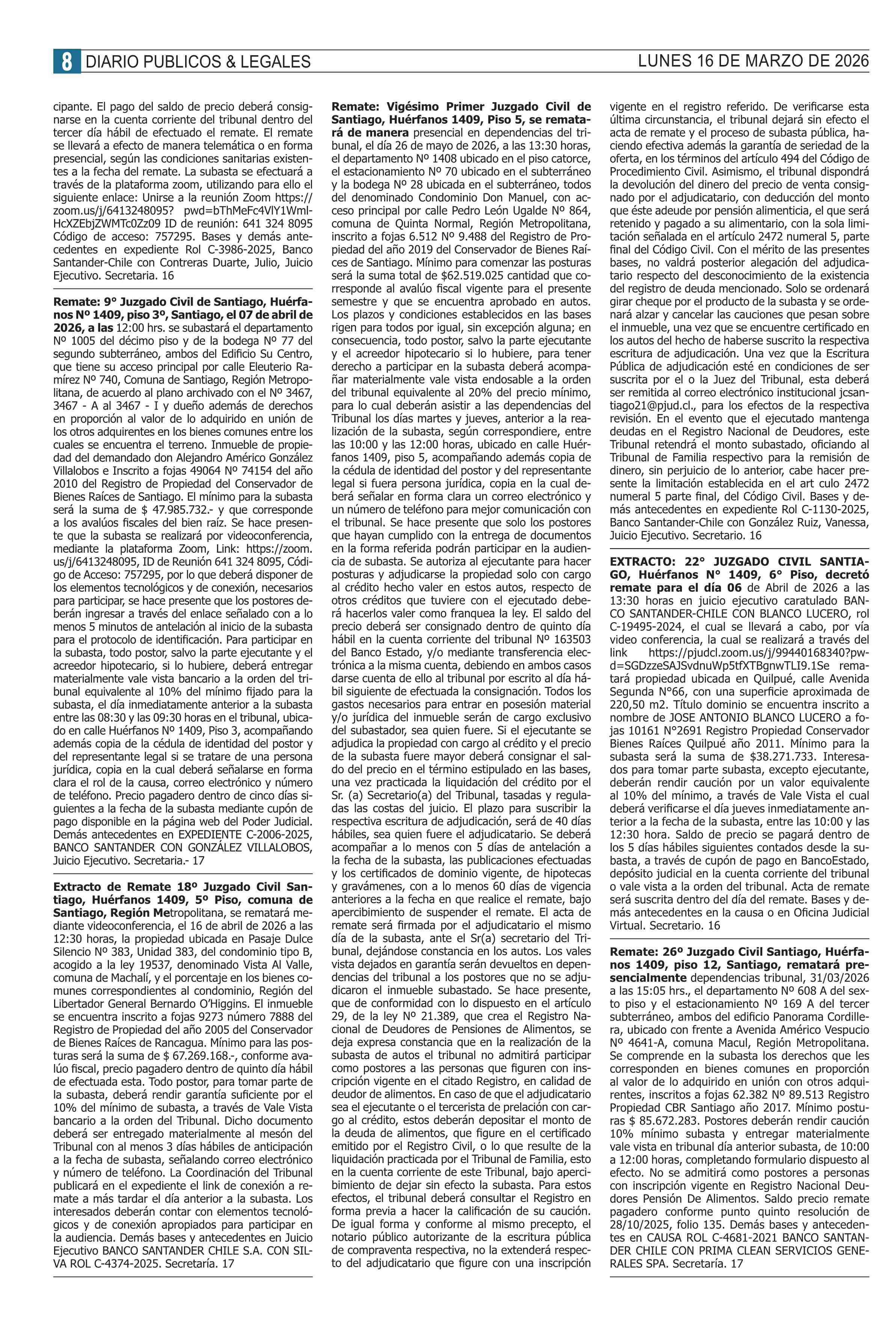 8 DIARIO PUBLICOS & LEGALES

LUNES 16 DE MARZO DE 2026

cipante. El pago del saldo de precio deberá consignarse en la cuenta corriente del tribunal dentro del tercer día hábil de efectuado el remate. El remate se llevará a efecto de manera telemática o en forma presencial, según las condiciones sanitarias existentes a la fecha del remate. La subasta se efectuará a través de la plataforma zoom, utilizando para ello el siguiente enlace: Unirse a la reunión Zoom https://zoom.us/j/6413248095? pwd=bThMeFc4VlY1WmlHcXZEbjZWMTc0Zz09 ID de reunión: 641 324 8095 Código de acceso: 757295. Bases y demás antecedentes en expediente Rol C-3986-2025, Banco Santander-Chile con Contreras Duarte, Julio, Juicio Ejecutivo. Secretaria. 16

Remate: 9° Juzgado Civil de Santiago, Huérfanos Nº 1409, piso 3º, Santiago, el 07 de abril de 2026, a las 12:00 hrs. se subastará el departamento Nº 1005 del décimo piso y de la bodega Nº 77 del segundo subterráneo, ambos del Edificio Su Centro, que tiene su acceso principal por calle Eleuterio Ramírez Nº 740, Comuna de Santiago, Región Metropolitana, de acuerdo al plano archivado con el Nº 3467, 3467 - A al 3467 - I y dueño además de derechos en proporción al valor de lo adquirido en unión de los otros adquirentes en los bienes comunes entre los cuales se encuentra el terreno. Inmueble de propiedad del demandado don Alejandro Américo González Villalobos e Inscrito a fojas 49064 Nº 74154 del año 2010 del Registro de Propiedad del Conservador de Bienes Raíces de Santiago. El mínimo para la subasta será la suma de $ 47.985.732.- y que corresponde a los avalúos fiscales del bien raíz. Se hace presente que la subasta se realizará por videoconferencia, mediante la plataforma Zoom, Link: https://zoom.us/j/6413248095, ID de Reunión 641 324 8095, Código de Acceso: 757295, por lo que deberá disponer de los elementos tecnológicos y de conexión, necesarios para participar, se hace presente que los postores deberán ingresar a través del enlace señalado con a lo menos 5 minutos de antelación al inicio de la subasta para el protocolo de identificación. Para participar en la subasta, todo postor, salvo la parte ejecutante y el acreedor hipotecario, si lo hubiere, deberá entregar materialmente vale vista bancario a la orden del tribunal equivalente al 10% del mínimo fijado para la subasta, el día inmediatamente anterior a la subasta entre las 08:30 y las 09:30 horas en el tribunal, ubicado en calle Huérfanos Nº 1409, Piso 3, acompañando además copia de la cédula de identidad del postor y del representante legal si se tratare de una persona jurídica, copia en la cual deberá señalarse en forma clara el rol de la causa, correo electrónico y número de teléfono. Precio pagadero dentro de cinco días siguientes a la fecha de la subasta mediante cupón de pago disponible en la página web del Poder Judicial. Demás antecedentes en EXPEDIENTE C-2006-2025, BANCO SANTANDER CON GONZÁLEZ VILLALOBOS, Juicio Ejecutivo. Secretaria.- 17

Extracto de Remate 18º Juzgado Civil Santiago, Huérfanos 1409, 5º Piso, comuna de Santiago, Región Metropolitana, se rematará mediante videoconferencia, el 16 de abril de 2026 a las 12:30 horas, la propiedad ubicada en Pasaje Dulce Silencio Nº 383, Unidad 383, del condominio tipo B, acogido a la ley 19537, denominado Vista Al Valle, comuna de Machalí, y el porcentaje en los bienes comunes correspondientes al condominio, Región del Libertador General Bernardo O'Higgins. El inmueble se encuentra inscrito a fojas 9273 número 7888 del Registro de Propiedad del año 2005 del Conservador de Bienes Raíces de Rancagua. Mínimo para las posturas será la suma de $ 67.269.168.-, conforme avalúo fiscal, precio pagadero dentro de quinto día hábil de efectuada esta. Todo postor, para tomar parte de la subasta, deberá rendir garantía suficiente por el 10% del mínimo de subasta, a través de Vale Vista bancario a la orden del Tribunal. Dicho documento deberá ser entregado materialmente al mesón del Tribunal con al menos 3 días hábiles de anticipación a la fecha de subasta, señalando correo electrónico y número de teléfono. La Coordinación del Tribunal publicará en el expediente el link de conexión a remate a más tardar el día anterior a la subasta. Los interesados deberán contar con elementos tecnológicos y de conexión apropiados para participar en la audiencia. Demás bases y antecedentes en Juicio Ejecutivo BANCO SANTANDER CHILE S.A. CON SILVA ROL C-4374-2025. Secretaría. 17

Remate: Vigésimo Primer Juzgado Civil de Santiago, Huérfanos 1409, Piso 5, se rematará de manera presencial en dependencias del tribunal, el día 26 de mayo de 2026, a las 13:30 horas, el departamento Nº 1408 ubicado en el piso catorce, el estacionamiento Nº 70 ubicado en el subterráneo y la bodega Nº 28 ubicada en el subterráneo, todos del denominado Condominio Don Manuel, con acceso principal por calle Pedro León Ugalde Nº 864, comuna de Quinta Normal, Región Metropolitana, inscrito a fojas 6.512 Nº 9.488 del Registro de Propiedad del año 2019 del Conservador de Bienes Raíces de Santiago. Mínimo para comenzar las posturas será la suma total de $62.519.025 cantidad que corresponde al avalúo fiscal vigente para el presente semestre y que se encuentra aprobado en autos. Los plazos y condiciones establecidos en las bases rigen para todos por igual, sin excepción alguna; en consecuencia, todo postor, salvo la parte ejecutante y el acreedor hipotecario si lo hubiere, para tener derecho a participar en la subasta deberá acompañar materialmente vale vista endosable a la orden del tribunal equivalente al 20% del precio mínimo, para lo cual deberán asistir a las dependencias del Tribunal los días martes y jueves, anterior a la realización de la subasta, según correspondiere, entre las 10:00 y las 12:00 horas, ubicado en calle Huérfanos 1409, piso 5, acompañando además copia de la cédula de identidad del postor y del representante legal si fuera persona jurídica, copia en la cual deberá señalar en forma clara un correo electrónico y un número de teléfono para mejor comunicación con el tribunal. Se hace presente que solo los postores que hayan cumplido con la entrega de documentos en la forma referida podrán participar en la audiencia de subasta. Se autoriza al ejecutante para hacer posturas y adjudicarse la propiedad solo con cargo al crédito hecho valer en estos autos, respecto de otros créditos que tuviere con el ejecutado deberá hacerlos valer como franquea la ley. El saldo del precio deberá ser consignado dentro de quinto día hábil en la cuenta corriente del tribunal Nº 163503 del Banco Estado, y/o mediante transferencia electrónica a la misma cuenta, debiendo en ambos casos darse cuenta de ello al tribunal por escrito al día hábil siguiente de efectuada la consignación. Todos los gastos necesarios para entrar en posesión material y/o jurídica del inmueble serán de cargo exclusivo del subastador, sea quien fuere. Si el ejecutante se adjudica la propiedad con cargo al crédito y el precio de la subasta fuere mayor deberá consignar el saldo del precio en el término estipulado en las bases, una vez practicada la liquidación del crédito por el Sr. (a) Secretario(a) del Tribunal, tasadas y reguladas las costas del juicio. El plazo para suscribir la respectiva escritura de adjudicación, será de 40 días hábiles, sea quien fuere el adjudicatario. Se deberá acompañar a lo menos con 5 días de antelación a la fecha de la subasta, las publicaciones efectuadas y los certificados de dominio vigente, de hipotecas y gravámenes, con a lo menos 60 días de vigencia anteriores a la fecha en que realice el remate, bajo apercibimiento de suspender el remate. El acta de remate será firmada por el adjudicatario el mismo día de la subasta, ante el Sr(a) secretario del Tribunal, dejándose constancia en los autos. Los vales vista dejados en garantía serán devueltos en dependencias del tribunal a los postores que no se adjudicaron el inmueble subastado. Se hace presente, que de conformidad con lo dispuesto en el artículo 29, de la ley Nº 21.389, que crea el Registro Nacional de Deudores de Pensiones de Alimentos, se deja expresa constancia que en la realización de la subasta de autos el tribunal no admitirá participar como postores a las personas que figuren con inscripción vigente en el citado Registro, en calidad de deudor de alimentos. En caso de que el adjudicatario sea el ejecutante o el tercerista de prelación con cargo al crédito, estos deberán depositar el monto de la deuda de alimentos, que figure en el certificado emitido por el Registro Civil, o lo que resulte de la liquidación practicada por el Tribunal de Familia, esto en la cuenta corriente de este Tribunal, bajo apercibimiento de dejar sin efecto la subasta. Para estos efectos, el tribunal deberá consultar el Registro en forma previa a hacer la calificación de su caución. De igual forma y conforme al mismo precepto, el notario público autorizante de la escritura pública de compraventa respectiva, no la extenderá respecto del adjudicatario que figure con una inscripción vigente en el registro referido. De verificarse esta última circunstancia, el tribunal dejará sin efecto el acta de remate y el proceso de subasta pública, haciendo efectiva además la garantía de seriedad de la oferta, en los términos del artículo 494 del Código de Procedimiento Civil. Asimismo, el tribunal dispondrá la devolución del dinero del precio de venta consignado por el adjudicatario, con deducción del monto que éste adeude por pensión alimenticia, el que será retenido y pagado a su alimentario, con la sola limitación señalada en el artículo 2472 numeral 5, parte final del Código Civil. Con el mérito de las presentes bases, no valdrá posterior alegación del adjudicatario respecto del desconocimiento de la existencia del registro de deuda mencionado. Solo se ordenará girar cheque por el producto de la subasta y se ordenará alzar y cancelar las cauciones que pesan sobre el inmueble, una vez que se encuentre certificado en los autos del hecho de haberse suscrito la respectiva escritura de adjudicación. Una vez que la Escritura Pública de adjudicación esté en condiciones de ser suscrita por el o la Juez del Tribunal, esta deberá ser remitida al correo electrónico institucional jcsantiago21@pjud.cl., para los efectos de la respectiva revisión. En el evento que el ejecutado mantenga deudas en el Registro Nacional de Deudores, este Tribunal retendrá el monto subastado, oficiando al Tribunal de Familia respectivo para la remisión de dinero, sin perjuicio de lo anterior, cabe hacer presente la limitación establecida en el art culo 2472 numeral 5 parte final, del Código Civil. Bases y demás antecedentes en expediente Rol C-1130-2025, Banco Santander-Chile con González Ruiz, Vanessa, Juicio Ejecutivo. Secretario. 16

EXTRACTO: 22° JUZGADO CIVIL SANTIAGO, Huérfanos N° 1409, 6° Piso, decretó remate para el día 06 de Abril de 2026 a las 13:30 horas en juicio ejecutivo caratulado BANCO SANTANDER-CHILE CON BLANCO LUCERO, rol C-19495-2024, el cual se llevará a cabo, por vía video conferencia, la cual se realizará a través del link https://pjudcl.zoom.us/j/99440168340?pwd=SGDzzeSAJSvdnuWp5tfXTBgnwTLI9.1Se rematará propiedad ubicada en Quilpué, calle Avenida Segunda N°66, con una superficie aproximada de 220,50 m2. Título dominio se encuentra inscrito a nombre de JOSE ANTONIO BLANCO LUCERO a fojas 10161 N°2691 Registro Propiedad Conservador Bienes Raíces Quilpué año 2011. Mínimo para la subasta será la suma de $38.271.733. Interesados para tomar parte subasta, excepto ejecutante, deberán rendir caución por un valor equivalente al 10% del mínimo, a través de Vale Vista el cual deberá verificarse el día jueves inmediatamente anterior a la fecha de la subasta, entre las 10:00 y las 12:30 hora. Saldo de precio se pagará dentro de los 5 días hábiles siguientes contados desde la subasta, a través de cupón de pago en BancoEstado, depósito judicial en la cuenta corriente del tribunal o vale vista a la orden del tribunal. Acta de remate será suscrita dentro del día del remate. Bases y demás antecedentes en la causa o en Oficina Judicial Virtual. Secretario. 16

Remate: 26º Juzgado Civil Santiago, Huérfanos 1409, piso 12, Santiago, rematará presencialmente dependencias tribunal, 31/03/2026 a las 15:05 hrs., el departamento Nº 608 A del sexto piso y el estacionamiento Nº 169 A del tercer subterráneo, ambos del edificio Panorama Cordillera, ubicado con frente a Avenida Américo Vespucio Nº 4641-A, comuna Macul, Región Metropolitana. Se comprende en la subasta los derechos que les corresponden en bienes comunes en proporción al valor de lo adquirido en unión con otros adquirentes, inscritos a fojas 62.382 Nº 89.513 Registro Propiedad CBR Santiago año 2017. Mínimo posturas $ 85.672.283. Postores deberán rendir caución 10% mínimo subasta y entregar materialmente vale vista en tribunal día anterior subasta, de 10:00 a 12:00 horas, completando formulario dispuesto al efecto. No se admitirá como postores a personas con inscripción vigente en Registro Nacional Deudores Pensión De Alimentos. Saldo precio remate pagadero conforme punto quinto resolución de 28/10/2025, folio 135. Demás bases y antecedentes en CAUSA ROL C-4681-2021 BANCO SANTANDER CHILE CON PRIMA CLEAN SERVICIOS GENERALES SPA. Secretaría. 17